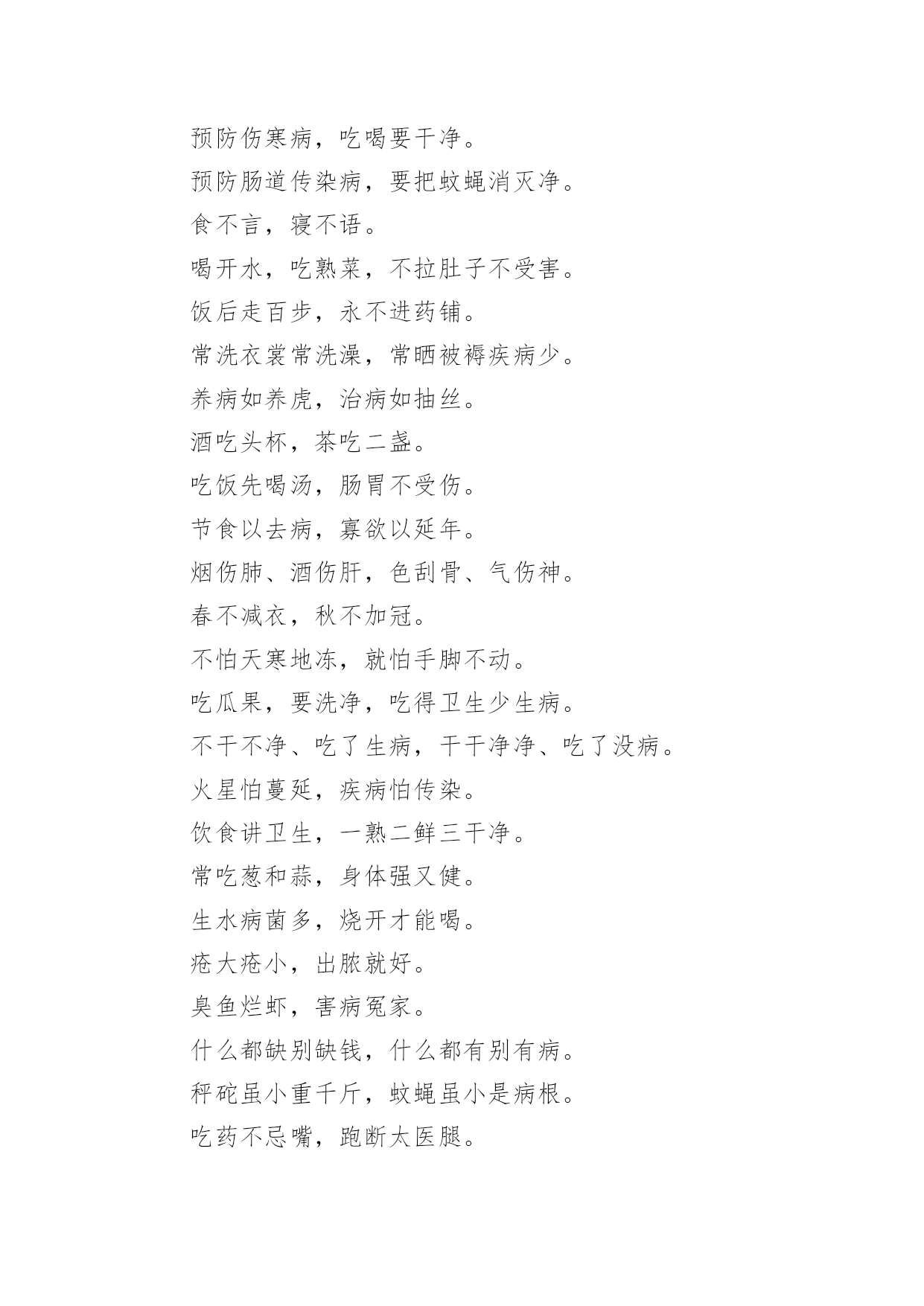 预防伤寒病，吃喝要干净。

预防肠道传染病，要把蚊蝇消灭净。

食不言，寝不语。

喝开水，吃熟菜，不拉肚子不受害。

饭后走百步，永不进药铺。

常洗衣裳常洗澡，常晒被褥疾病少。

养病如养虎，治病如抽丝。

酒吃头杯，茶吃二盏。

吃饭先喝汤，肠胃不受伤。

节食以去病，寡欲以延年。

烟伤肺、酒伤肝，色刮骨、气伤神。

春不减衣，秋不加冠。

不怕天寒地冻，就怕手脚不动。

吃瓜果，要洗净，吃得卫生少生病。

不干不净、吃了生病，干干净净、吃了没病。

火星怕蔓延，疾病怕传染。

饮食讲卫生，一熟二鲜三干净。

常吃葱和蒜，身体强又健。

生水病菌多，烧开才能喝。

疮大疮小，出脓就好。

臭鱼烂虾，害病冤家。

什么都缺别缺钱，什么都有别有病。

秤砣虽小重千斤，蚊蝇虽小是病根。

吃药不忌嘴，跑断太医腿。